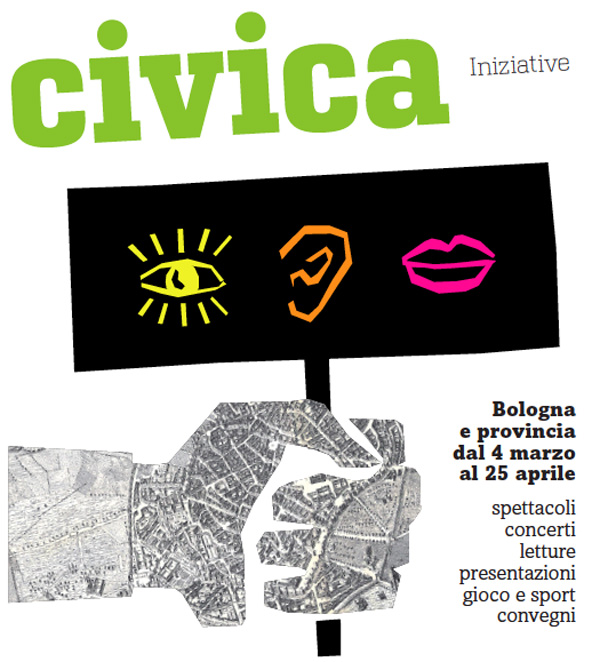 civica Iniziative

Bologna e provincia dal 4 marzo al 25 aprile

spettacoli
concerti
letture
presentazioni
gioco e sport
convegni